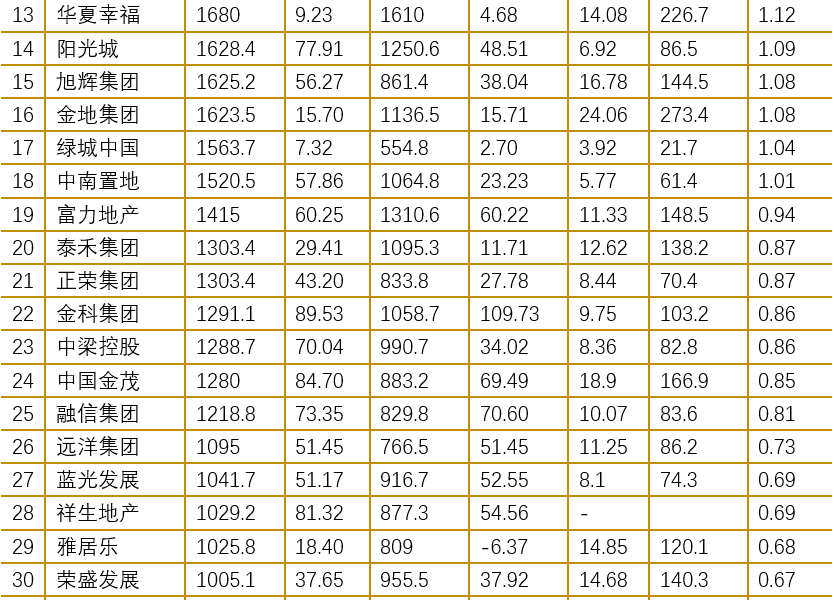 | 13 | 华夏幸福 | 1680 | 9.23 | 1610 | 4.68 | 14.08 | 226.7 | 1.12 |
|---|---|---|---|---|---|---|---|---|
| 14 | 阳光城 | 1628.4 | 77.91 | 1250.6 | 48.51 | 6.92 | 86.5 | 1.09 |
| 15 | 旭辉集团 | 1625.2 | 56.27 | 861.4 | 38.04 | 16.78 | 144.5 | 1.08 |
| 16 | 金地集团 | 1623.5 | 15.70 | 1136.5 | 15.71 | 24.06 | 273.4 | 1.08 |
| 17 | 绿城中国 | 1563.7 | 7.32 | 554.8 | 2.70 | 3.92 | 21.7 | 1.04 |
| 18 | 中南置地 | 1520.5 | 57.86 | 1064.8 | 23.23 | 5.77 | 61.4 | 1.01 |
| 19 | 富力地产 | 1415 | 60.25 | 1310.6 | 60.22 | 11.33 | 148.5 | 0.94 |
| 20 | 泰禾集团 | 1303.4 | 29.41 | 1095.3 | 11.71 | 12.62 | 138.2 | 0.87 |
| 21 | 正荣集团 | 1303.4 | 43.20 | 833.8 | 27.78 | 8.44 | 70.4 | 0.87 |
| 22 | 金科集团 | 1291.1 | 89.53 | 1058.7 | 109.73 | 9.75 | 103.2 | 0.86 |
| 23 | 中梁控股 | 1288.7 | 70.04 | 990.7 | 34.02 | 8.36 | 82.8 | 0.86 |
| 24 | 中国金茂 | 1280 | 84.70 | 883.2 | 69.49 | 18.9 | 166.9 | 0.85 |
| 25 | 融信集团 | 1218.8 | 73.35 | 829.8 | 70.60 | 10.07 | 83.6 | 0.81 |
| 26 | 远洋集团 | 1095 | 51.45 | 766.5 | 51.45 | 11.25 | 86.2 | 0.73 |
| 27 | 蓝光发展 | 1041.7 | 51.17 | 916.7 | 52.55 | 8.1 | 74.3 | 0.69 |
| 28 | 祥生地产 | 1029.2 | 81.32 | 877.3 | 54.56 | - |  | 0.69 |
| 29 | 雅居乐 | 1025.8 | 18.40 | 809 | -6.37 | 14.85 | 120.1 | 0.68 |
| 30 | 荣盛发展 | 1005.1 | 37.65 | 955.5 | 37.92 | 14.68 | 140.3 | 0.67 |